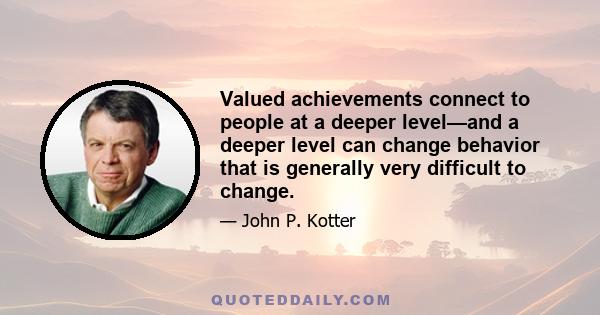 Valued achievements connect to people at a deeper level—and a deeper level can change behavior that is generally very difficult to change.

— John P. Kotter

QUOTEDDAILY.COM